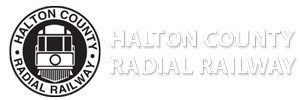 HALTON COUNTY
RADIAL RAILWAY

HALTON COUNTY
RADIAL RAILWAY